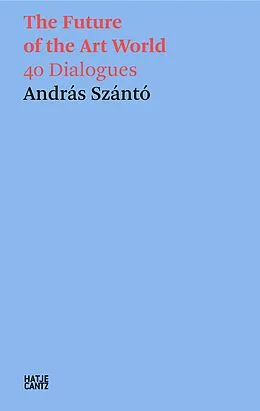 The Future of the Art World
40 Dialogues
András Szántó

HATJE CANTZ